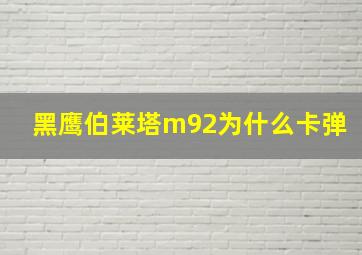 黑鹰伯莱塔m92为什么卡弹